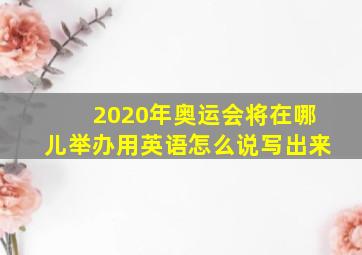 2020年奥运会将在哪儿举办用英语怎么说写出来